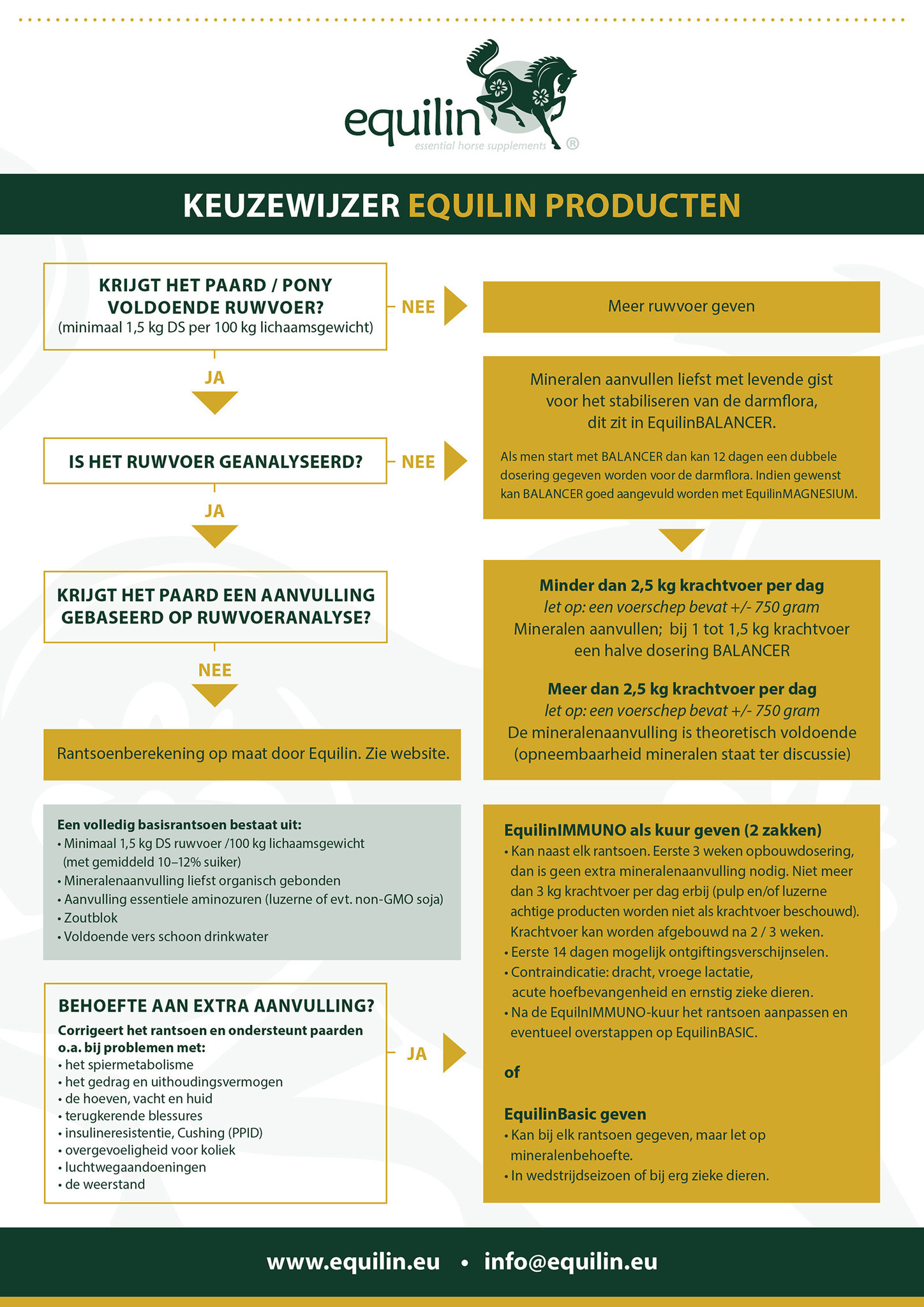 equilin
essential horse supplements ®

KEUZEWIJZER EQUILIN PRODUCTEN

KRIJGT HET PAARD / PONY VOLDOENDE RUWVOER?
(minimaal 1,5 kg DS per 100 kg lichaamsgewicht)

NEE

Meer ruwvoer geven

JA

IS HET RUWVOER GEANALYSEERD?

NEE

Mineralen aanvullen liefst met levende gist voor het stabiliseren van de darmflora, dit zit in EquilinBALANCER.

Als men start met BALANCER dan kan 12 dagen een dubbele dosering gegeven worden voor de darmflora. Indien gewenst kan BALANCER goed aangevuld worden met EquilinMAGNESIUM.

JA

KRIJGT HET PAARD EEN AANVULLING GEBASEERD OP RUWVOERANALYSE?

NEE

Rantsoenberekening op maat door Equilin. Zie website.

Minder dan 2,5 kg krachtvoer per dag
let op: een voerschep bevat +/- 750 gram
Mineralen aanvullen; bij 1 tot 1,5 kg krachtvoer een halve dosering BALANCER

Meer dan 2,5 kg krachtvoer per dag
let op: een voerschep bevat +/- 750 gram
De mineralenaanvulling is theoretisch voldoende (opneembaarheid mineralen staat ter discussie)

Een volledig basisrantsoen bestaat uit:
• Minimaal 1,5 kg DS ruwvoer /100 kg lichaamsgewicht (met gemiddeld 10–12% suiker)
• Mineralenaanvulling liefst organisch gebonden
• Aanvulling essentiele aminozuren (luzerne of evt. non-GMO soja)
• Zoutblok
• Voldoende vers schoon drinkwater

BEHOEFTE AAN EXTRA AANVULLING?
Corrigeert het rantsoen en ondersteunt paarden o.a. bij problemen met:
• het spiermetabolisme
• het gedrag en uithoudingsvermogen
• de hoeven, vacht en huid
• terugkerende blessures
• insulineresistentie, Cushing (PPID)
• overgevoeligheid voor koliek
• luchtwegaandoeningen
• de weerstand

JA

EquilinIMMUNO als kuur geven (2 zakken)
• Kan naast elk rantsoen. Eerste 3 weken opbouwdosering, dan is geen extra mineralenaanvulling nodig. Niet meer dan 3 kg krachtvoer per dag erbij (pulp en/of luzerne achtige producten worden niet als krachtvoer beschouwd). Krachtvoer kan worden afgebouwd na 2 / 3 weken.
• Eerste 14 dagen mogelijk ontgiftingsverschijnselen.
• Contraindicatie: dracht, vroege lactatie, acute hoefbevangenheid en ernstig zieke dieren.
• Na de EquilnIMMUNO-kuur het rantsoen aanpassen en eventueel overstappen op EquilinBASIC.

of

EquilinBasic geven
• Kan bij elk rantsoen gegeven, maar let op mineralenbehoefte.
• In wedstrijdseizoen of bij erg zieke dieren.

www.equilin.eu • info@equilin.eu